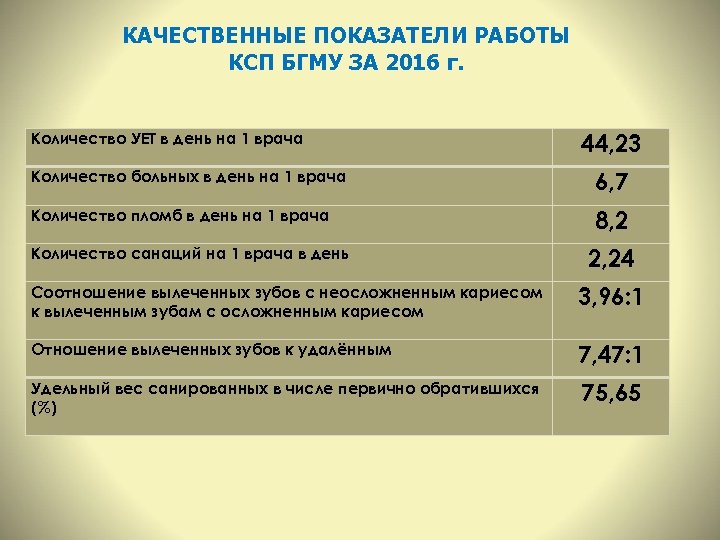 КАЧЕСТВЕННЫЕ ПОКАЗАТЕЛИ РАБОТЫ
КСП БГМУ ЗА 2016 г.

| Количество УЕТ в день на 1 врача | 44,23 |
|---|---|
| Количество больных в день на 1 врача | 6,7 |
| Количество пломб в день на 1 врача | 8,2 |
| Количество санаций на 1 врача в день | 2,24 |
| Соотношение вылеченных зубов с неосложненным кариесом к вылеченным зубам с осложненным кариесом | 3,96:1 |
| Отношение вылеченных зубов к удалённым | 7,47:1 |
| Удельный вес санированных в числе первично обратившихся (%) | 75,65 |